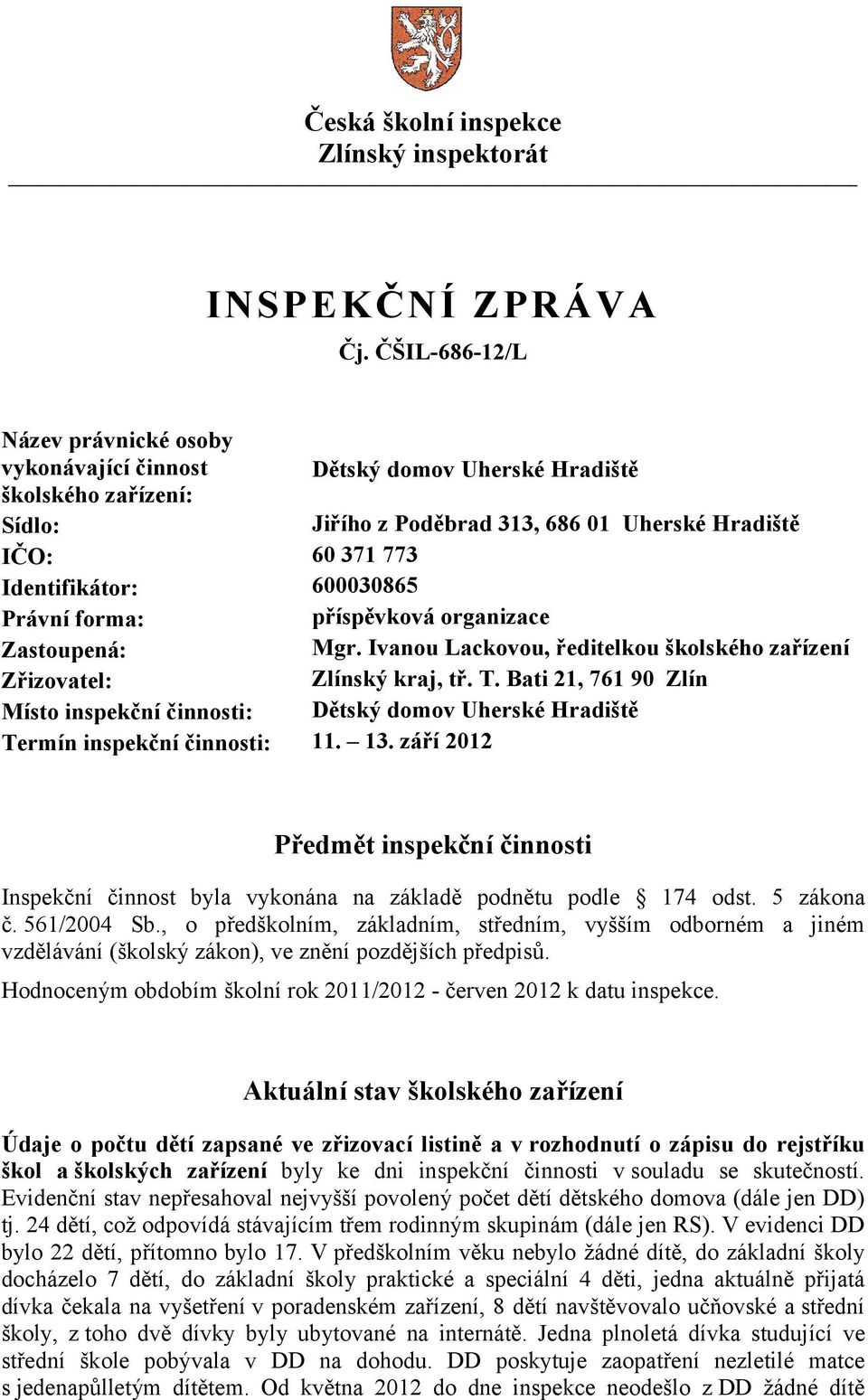 Česká školní inspekce
Zlínský inspektorát

INSPEKČNÍ ZPRÁVA
Čj. ČŠIL-686-12/L

| | |
|---|---|
| Název právnické osoby vykonávající činnost školského zařízení: | Dětský domov Uherské Hradiště |
| Sídlo: | Jiřího z Poděbrad 313, 686 01 Uherské Hradiště |
| IČO: | 60 371 773 |
| Identifikátor: | 600030865 |
| Právní forma: | příspěvková organizace |
| Zastoupená: | Mgr. Ivanou Lackovou, ředitelkou školského zařízení |
| Zřizovatel: | Zlínský kraj, tř. T. Bati 21, 761 90 Zlín |
| Místo inspekční činnosti: | Dětský domov Uherské Hradiště |
| Termín inspekční činnosti: | 11. – 13. září 2012 |

Předmět inspekční činnosti

Inspekční činnost byla vykonána na základě podnětu podle § 174 odst. 5 zákona č. 561/2004 Sb., o předškolním, základním, středním, vyšším odborném a jiném vzdělávání (školský zákon), ve znění pozdějších předpisů.

Hodnoceným obdobím školní rok 2011/2012 - červen 2012 k datu inspekce.

Aktuální stav školského zařízení

Údaje o počtu dětí zapsané ve zřizovací listině a v rozhodnutí o zápisu do rejstříku škol a školských zařízení byly ke dni inspekční činnosti v souladu se skutečností. Evidenční stav nepřesahoval nejvyšší povolený počet dětí dětského domova (dále jen DD) tj. 24 dětí, což odpovídá stávajícím třem rodinným skupinám (dále jen RS). V evidenci DD bylo 22 dětí, přítomno bylo 17. V předškolním věku nebylo žádné dítě, do základní školy docházelo 7 dětí, do základní školy praktické a speciální 4 děti, jedna aktuálně přijatá dívka čekala na vyšetření v poradenském zařízení, 8 dětí navštěvovalo učňovské a střední školy, z toho dvě dívky byly ubytované na internátě. Jedna plnoletá dívka studující ve střední škole pobývala v DD na dohodu. DD poskytuje zaopatření nezletilé matce s jedenapůlletým dítětem. Od května 2012 do dne inspekce neodešlo z DD žádné dítě